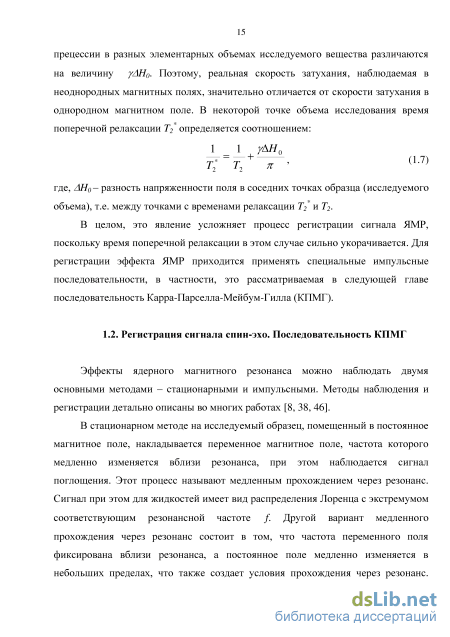 15

прецессии в разных элементарных объемах исследуемого вещества различаются на величину $\gamma\Delta H_0$. Поэтому, реальная скорость затухания, наблюдаемая в неоднородных магнитных полях, значительно отличается от скорости затухания в однородном магнитном поле. В некоторой точке объема исследования время поперечной релаксации $T_2^*$ определяется соотношением:

$\frac{1}{T_2^*} = \frac{1}{T_2} + \frac{\gamma\Delta H_0}{\pi}$, (1.7)

где, $\Delta H_0$ – разность напряженности поля в соседних точках образца (исследуемого объема), т.е. между точками с временами релаксации $T_2^*$ и $T_2$.

В целом, это явление усложняет процесс регистрации сигнала ЯМР, поскольку время поперечной релаксации в этом случае сильно укорачивается. Для регистрации эффекта ЯМР приходится применять специальные импульсные последовательности, в частности, это рассматриваемая в следующей главе последовательность Карра-Парселла-Мейбум-Гилла (КПМГ).

1.2. Регистрация сигнала спин-эхо. Последовательность КПМГ

Эффекты ядерного магнитного резонанса можно наблюдать двумя основными методами – стационарными и импульсными. Методы наблюдения и регистрации детально описаны во многих работах [8, 38, 46].

В стационарном методе на исследуемый образец, помещенный в постоянное магнитное поле, накладывается переменное магнитное поле, частота которого медленно изменяется вблизи резонанса, при этом наблюдается сигнал поглощения. Этот процесс называют медленным прохождением через резонанс. Сигнал при этом для жидкостей имеет вид распределения Лоренца с экстремумом соответствующим резонансной частоте $f$. Другой вариант медленного прохождения через резонанс состоит в том, что частота переменного поля фиксирована вблизи резонанса, а постоянное поле медленно изменяется в небольших пределах, что также создает условия прохождения через резонанс.

dsLib.net
библиотека диссертаций